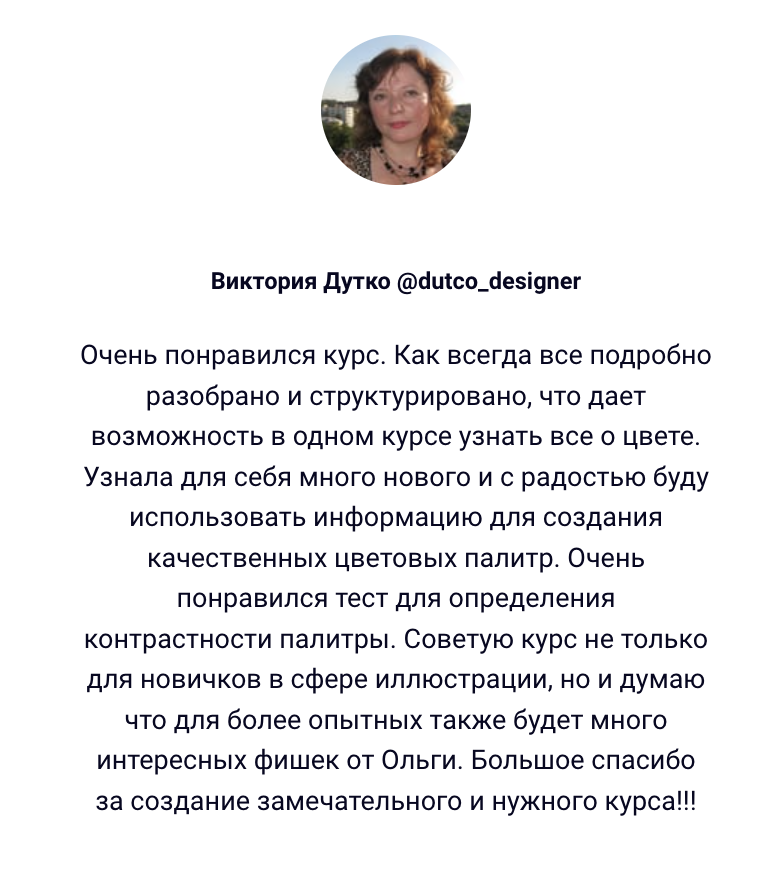 Виктория Дутко @dutco_designer

Очень понравился курс. Как всегда все подробно разобрано и структурировано, что дает возможность в одном курсе узнать все о цвете. Узнала для себя много нового и с радостью буду использовать информацию для создания качественных цветовых палитр. Очень понравился тест для определения контрастности палитры. Советую курс не только для новичков в сфере иллюстрации, но и думаю что для более опытных также будет много интересных фишек от Ольги. Большое спасибо за создание замечательного и нужного курса!!!